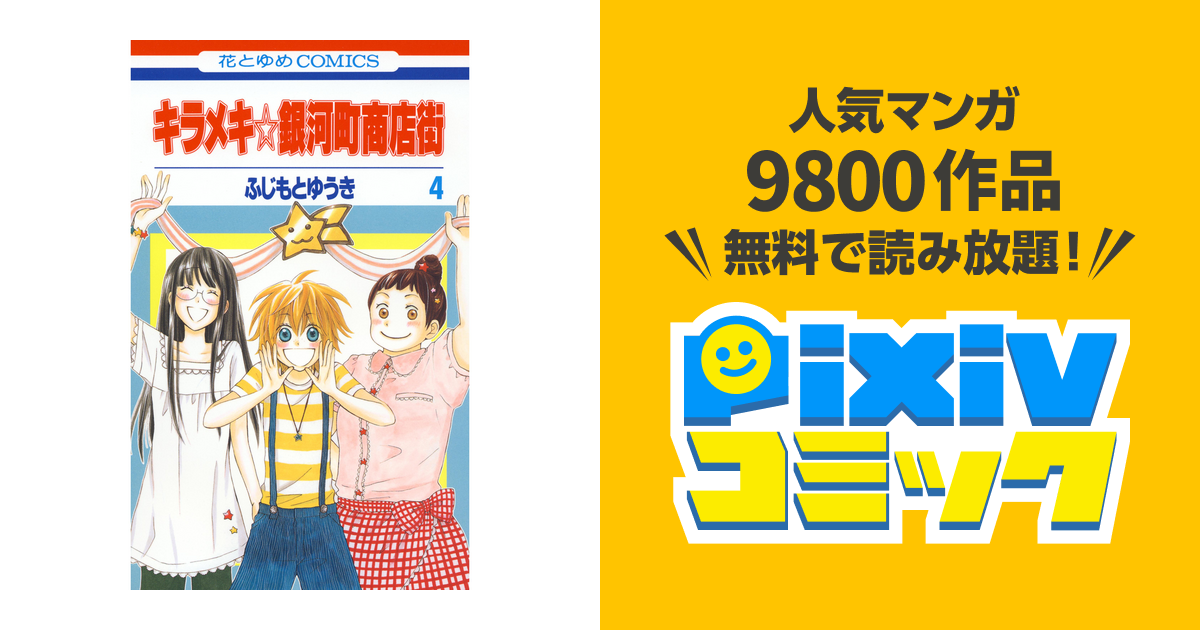 花とゆめCOMICS

キラメキ☆銀河町商店街

ふじもとゆうき 4

人気マンガ
9800作品
無料で読み放題！

pixiv
コミック